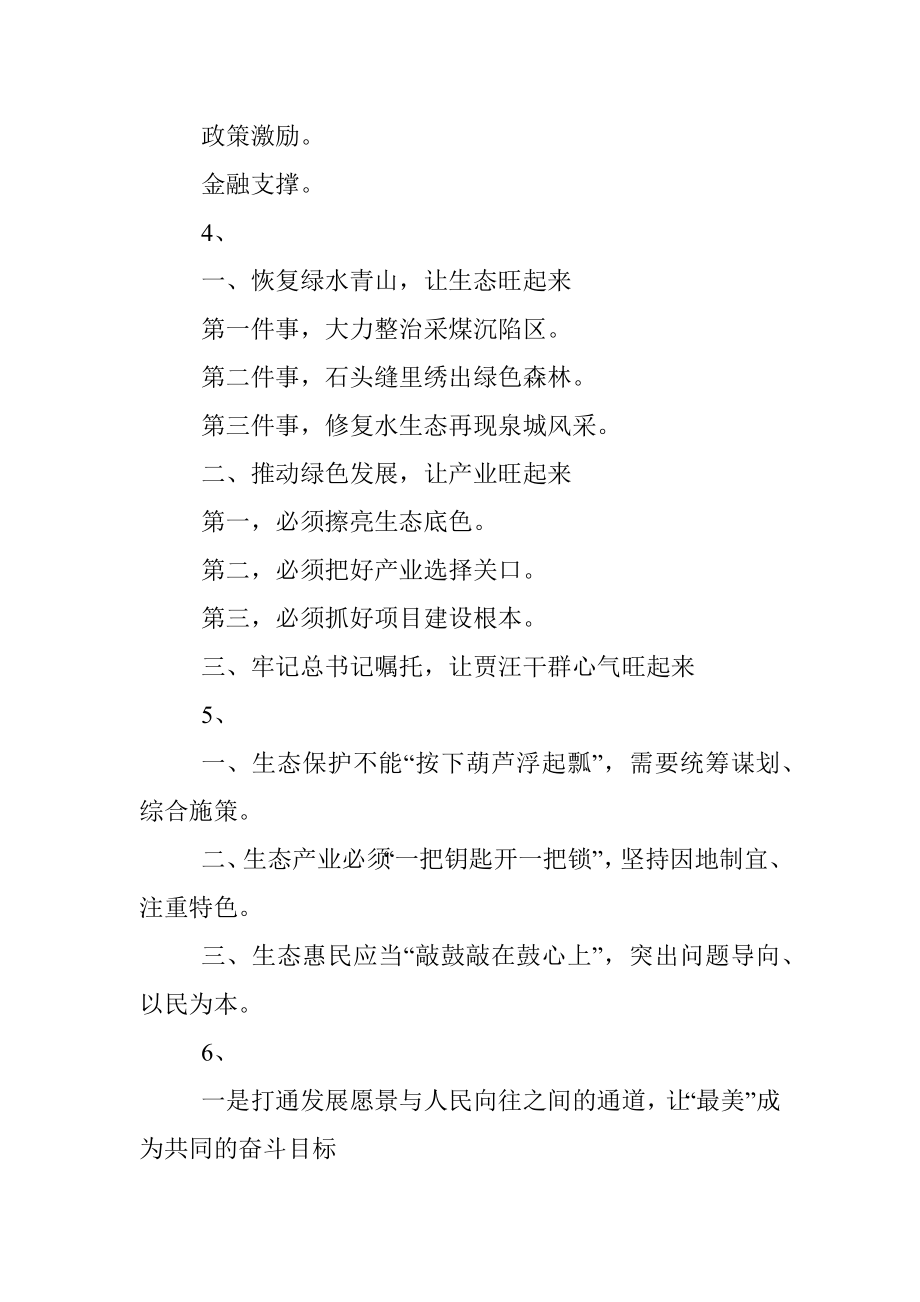 政策激励。

金融支撑。

4、

一、恢复绿水青山，让生态旺起来

第一件事，大力整治采煤沉陷区。

第二件事，石头缝里绣出绿色森林。

第三件事，修复水生态再现泉城风采。

二、推动绿色发展，让产业旺起来

第一，必须擦亮生态底色。

第二，必须把好产业选择关口。

第三，必须抓好项目建设根本。

三、牢记总书记嘱托，让贾汪干群心气旺起来

5、

一、生态保护不能“按下葫芦浮起瓢”，需要统筹谋划、综合施策。

二、生态产业必须“一把钥匙开一把锁”，坚持因地制宜、注重特色。

三、生态惠民应当“敲鼓敲在鼓心上”，突出问题导向、以民为本。

6、

一是打通发展愿景与人民向往之间的通道，让“最美”成为共同的奋斗目标